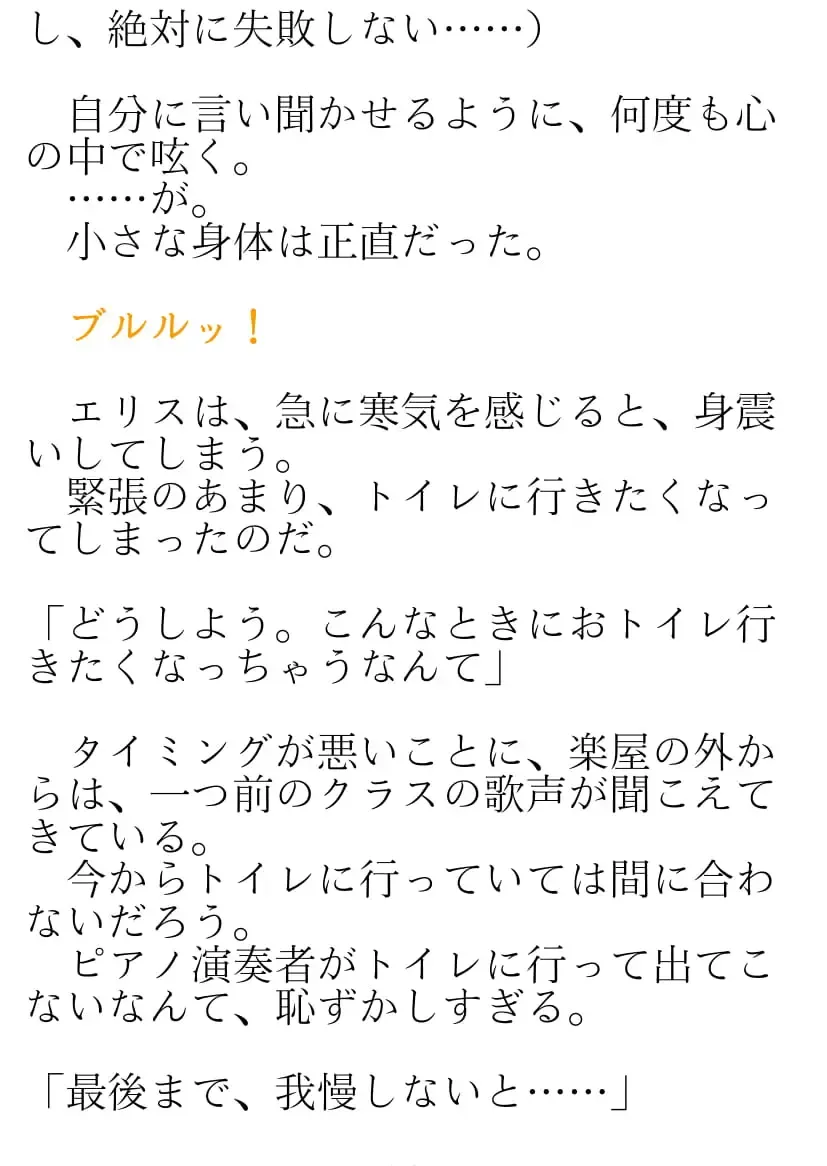 し、絶対に失敗しない……）

自分に言い聞かせるように、何度も心の中で呟く。

……が。

小さな身体は正直だった。

ブルルッ！

エリスは、急に寒気を感じると、身震いしてしまう。

緊張のあまり、トイレに行きたくなってしまったのだ。

「どうしよう。こんなときにおトイレ行きたくなっちゃうなんて」

タイミングが悪いことに、楽屋の外からは、一つ前のクラスの歌声が聞こえてきている。

今からトイレに行っていては間に合わないだろう。

ピアノ演奏者がトイレに行って出てこないなんて、恥ずかしすぎる。

「最後まで、我慢しないと……」